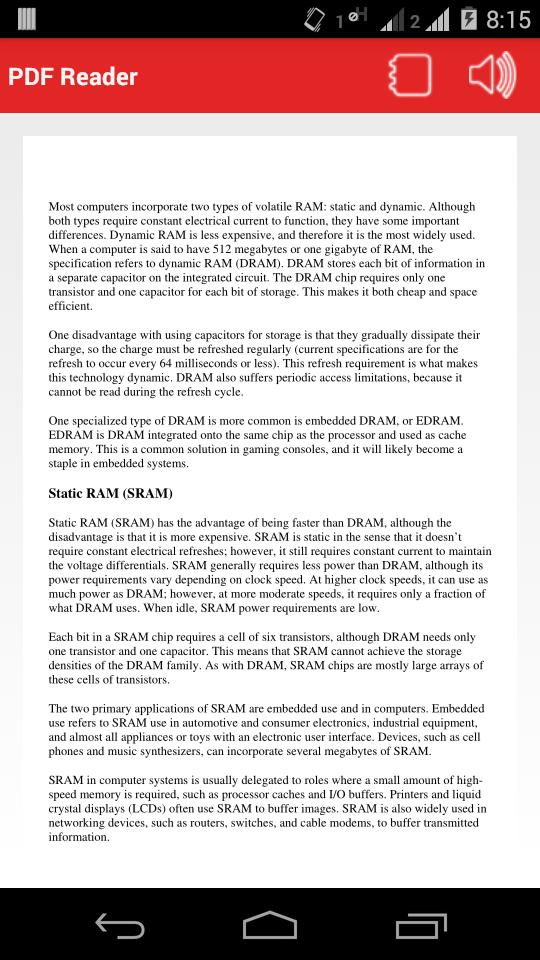 1 H 2 8:15

PDF Reader

Most computers incorporate two types of volatile RAM: static and dynamic. Although both types require constant electrical current to function, they have some important differences. Dynamic RAM is less expensive, and therefore it is the most widely used. When a computer is said to have 512 megabytes or one gigabyte of RAM, the specification refers to dynamic RAM (DRAM). DRAM stores each bit of information in a separate capacitor on the integrated circuit. The DRAM chip requires only one transistor and one capacitor for each bit of storage. This makes it both cheap and space efficient.

One disadvantage with using capacitors for storage is that they gradually dissipate their charge, so the charge must be refreshed regularly (current specifications are for the refresh to occur every 64 milliseconds or less). This refresh requirement is what makes this technology dynamic. DRAM also suffers periodic access limitations, because it cannot be read during the refresh cycle.

One specialized type of DRAM is more common is embedded DRAM, or EDRAM. EDRAM is DRAM integrated onto the same chip as the processor and used as cache memory. This is a common solution in gaming consoles, and it will likely become a staple in embedded systems.

Static RAM (SRAM)

Static RAM (SRAM) has the advantage of being faster than DRAM, although the disadvantage is that it is more expensive. SRAM is static in the sense that it doesn't require constant electrical refreshes; however, it still requires constant current to maintain the voltage differentials. SRAM generally requires less power than DRAM, although its power requirements vary depending on clock speed. At higher clock speeds, it can use as much power as DRAM; however, at more moderate speeds, it requires only a fraction of what DRAM uses. When idle, SRAM power requirements are low.

Each bit in a SRAM chip requires a cell of six transistors, although DRAM needs only one transistor and one capacitor. This means that SRAM cannot achieve the storage densities of the DRAM family. As with DRAM, SRAM chips are mostly large arrays of these cells of transistors.

The two primary applications of SRAM are embedded use and in computers. Embedded use refers to SRAM use in automotive and consumer electronics, industrial equipment, and almost all appliances or toys with an electronic user interface. Devices, such as cell phones and music synthesizers, can incorporate several megabytes of SRAM.

SRAM in computer systems is usually delegated to roles where a small amount of high-speed memory is required, such as processor caches and I/O buffers. Printers and liquid crystal displays (LCDs) often use SRAM to buffer images. SRAM is also widely used in networking devices, such as routers, switches, and cable modems, to buffer transmitted information.